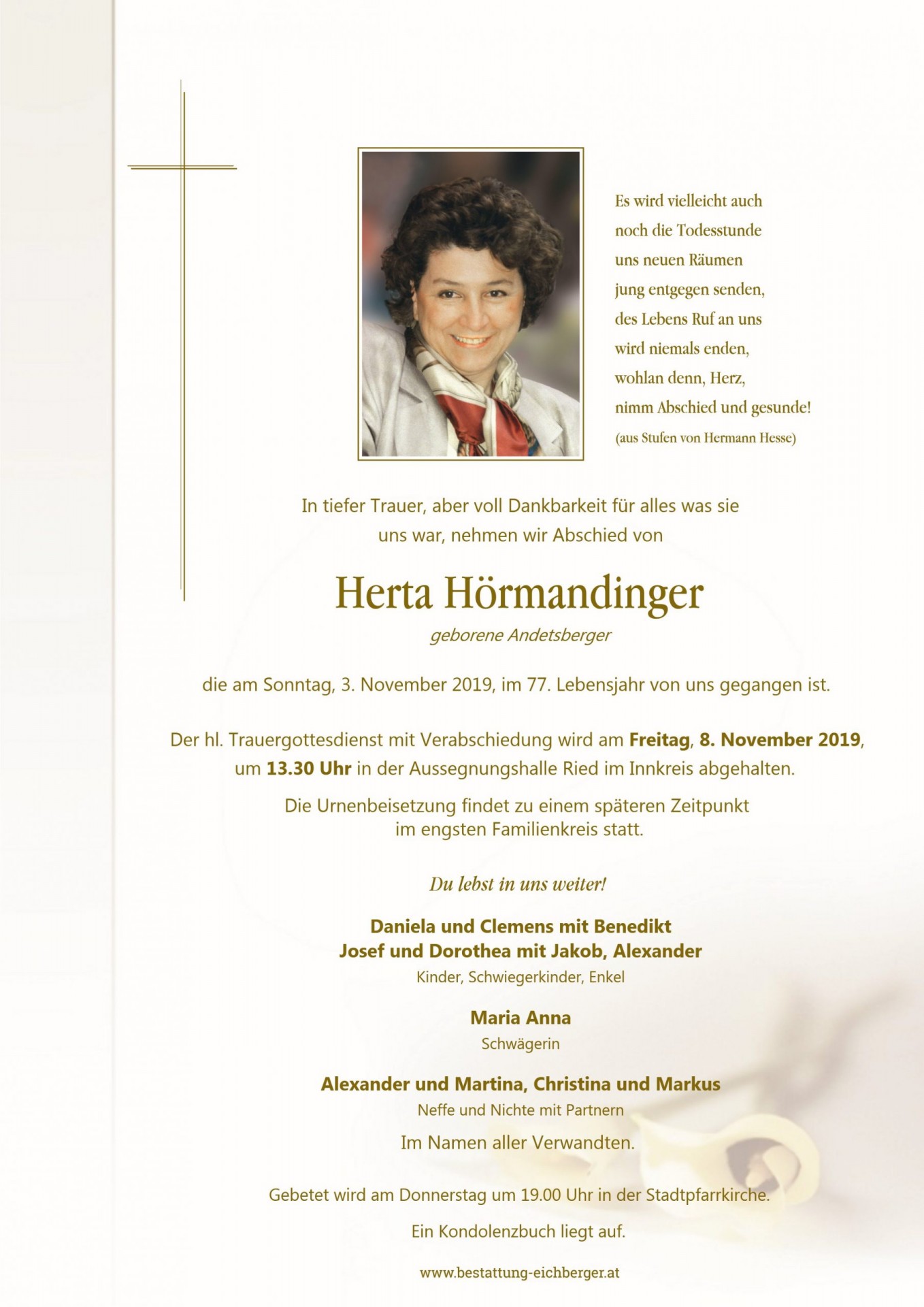 Es wird vielleicht auch
noch die Todesstunde
uns neuen Räumen
jung entgegen senden,
des Lebens Ruf an uns
wird niemals enden,
wohlan denn, Herz,
nimm Abschied und gesunde!
(aus Stufen von Hermann Hesse)

In tiefer Trauer, aber voll Dankbarkeit für alles was sie uns war, nehmen wir Abschied von

Herta Hörmandinger

geborene Andetsberger

die am Sonntag, 3. November 2019, im 77. Lebensjahr von uns gegangen ist.

Der hl. Trauergottesdienst mit Verabschiedung wird am Freitag, 8. November 2019, um 13.30 Uhr in der Aussegnungshalle Ried im Innkreis abgehalten.

Die Urnenbeisetzung findet zu einem späteren Zeitpunkt im engsten Familienkreis statt.

Du lebst in uns weiter!

Daniela und Clemens mit Benedikt
Josef und Dorothea mit Jakob, Alexander
Kinder, Schwiegerkinder, Enkel

Maria Anna
Schwägerin

Alexander und Martina, Christina und Markus
Neffe und Nichte mit Partnern

Im Namen aller Verwandten.

Gebetet wird am Donnerstag um 19.00 Uhr in der Stadtpfarrkirche.

Ein Kondolenzbuch liegt auf.

www.bestattung-eichberger.at